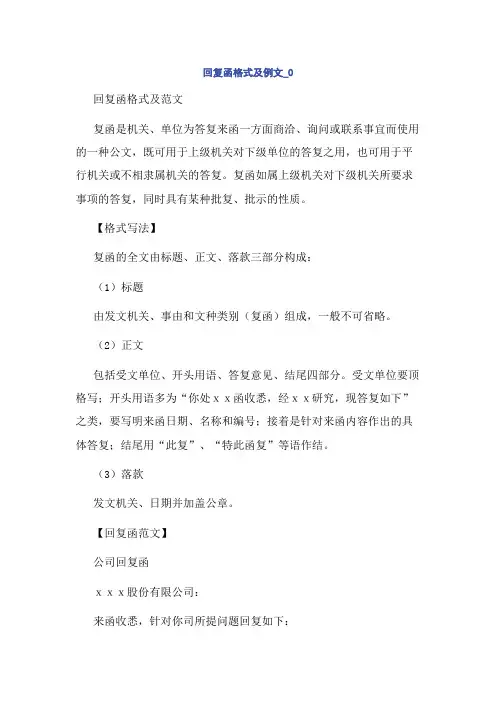 回复函格式及例文_0

回复函格式及范文

复函是机关、单位为答复来函一方面商洽、询问或联系事宜而使用的一种公文，既可用于上级机关对下级单位的答复之用，也可用于平行机关或不相隶属机关的答复。复函如属上级机关对下级机关所要求事项的答复，同时具有某种批复、批示的性质。

【格式写法】

复函的全文由标题、正文、落款三部分构成：

（1）标题

由发文机关、事由和文种类别（复函）组成，一般不可省略。

（2）正文

包括受文单位、开头用语、答复意见、结尾四部分。受文单位要顶格写；开头用语多为“你处ｘｘ函收悉，经ｘｘ研究，现答复如下”之类，要写明来函日期、名称和编号；接着是针对来函内容作出的具体答复；结尾用“此复”、“特此函复”等语作结。

（3）落款

发文机关、日期并加盖公章。

【回复函范文】

公司回复函

ｘｘｘ股份有限公司：

来函收悉，针对你司所提问题回复如下：